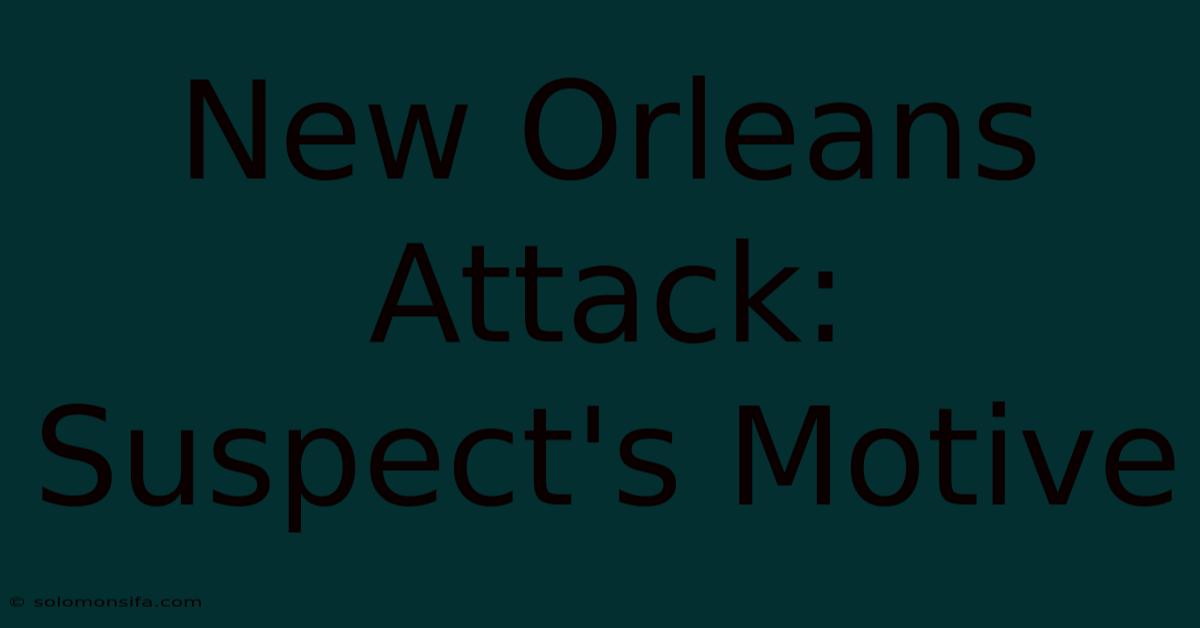 New Orleans Attack: Suspect's Motive

© solomonsifa.com